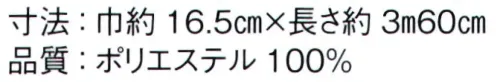 寸法：巾約 16.5㎝×長さ約 3m60㎝
品質：ポリエステル 100%